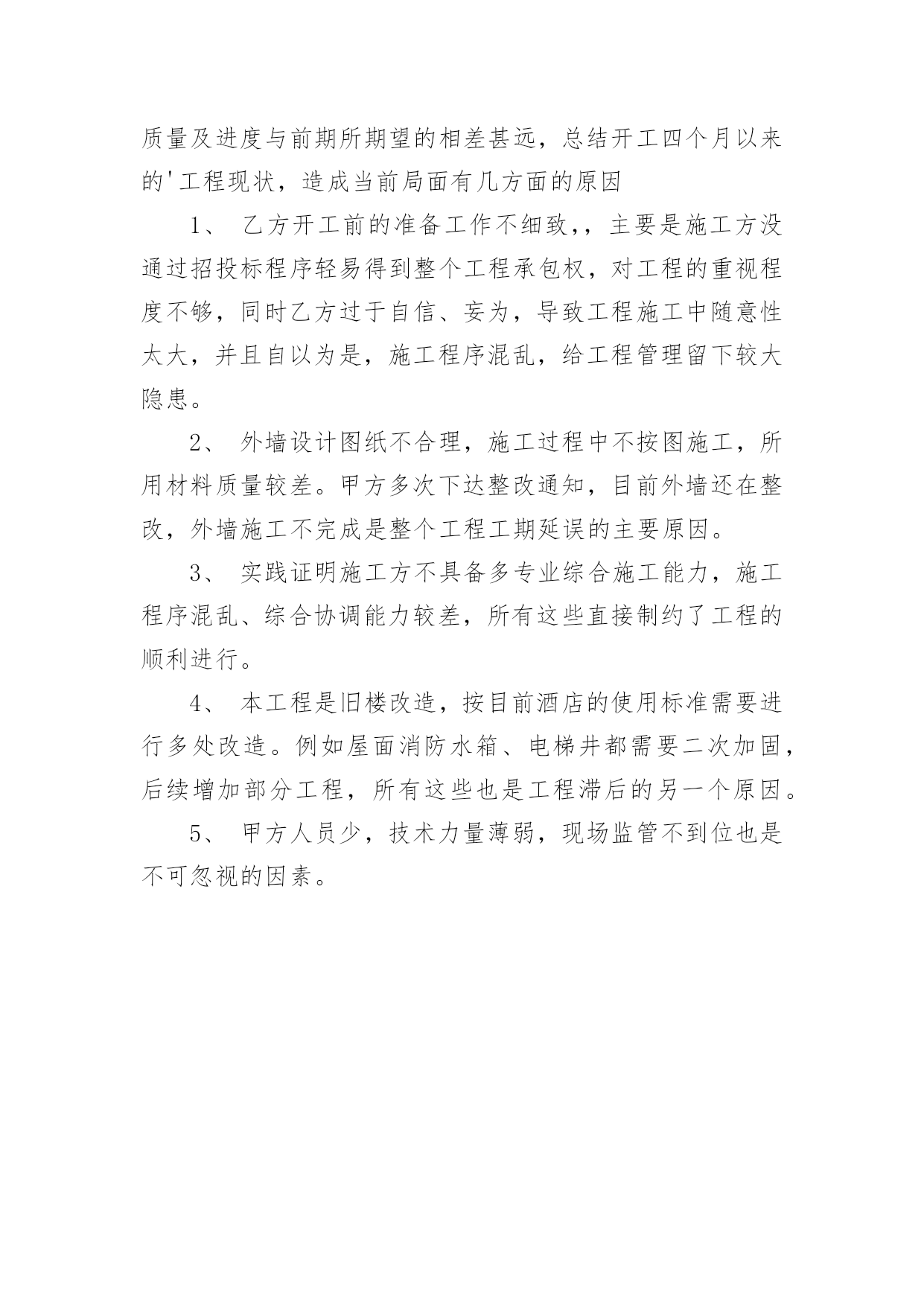 质量及进度与前期所期望的相差甚远，总结开工四个月以来的'工程现状，造成当前局面有几方面的原因

1、 乙方开工前的准备工作不细致,，主要是施工方没通过招投标程序轻易得到整个工程承包权，对工程的重视程度不够，同时乙方过于自信、妄为，导致工程施工中随意性太大，并且自以为是，施工程序混乱，给工程管理留下较大隐患。

2、 外墙设计图纸不合理，施工过程中不按图施工，所用材料质量较差。甲方多次下达整改通知，目前外墙还在整改，外墙施工不完成是整个工程工期延误的主要原因。

3、 实践证明施工方不具备多专业综合施工能力，施工程序混乱、综合协调能力较差，所有这些直接制约了工程的顺利进行。

4、 本工程是旧楼改造，按目前酒店的使用标准需要进行多处改造。例如屋面消防水箱、电梯井都需要二次加固，后续增加部分工程，所有这些也是工程滞后的另一个原因。

5、 甲方人员少，技术力量薄弱，现场监管不到位也是不可忽视的因素。